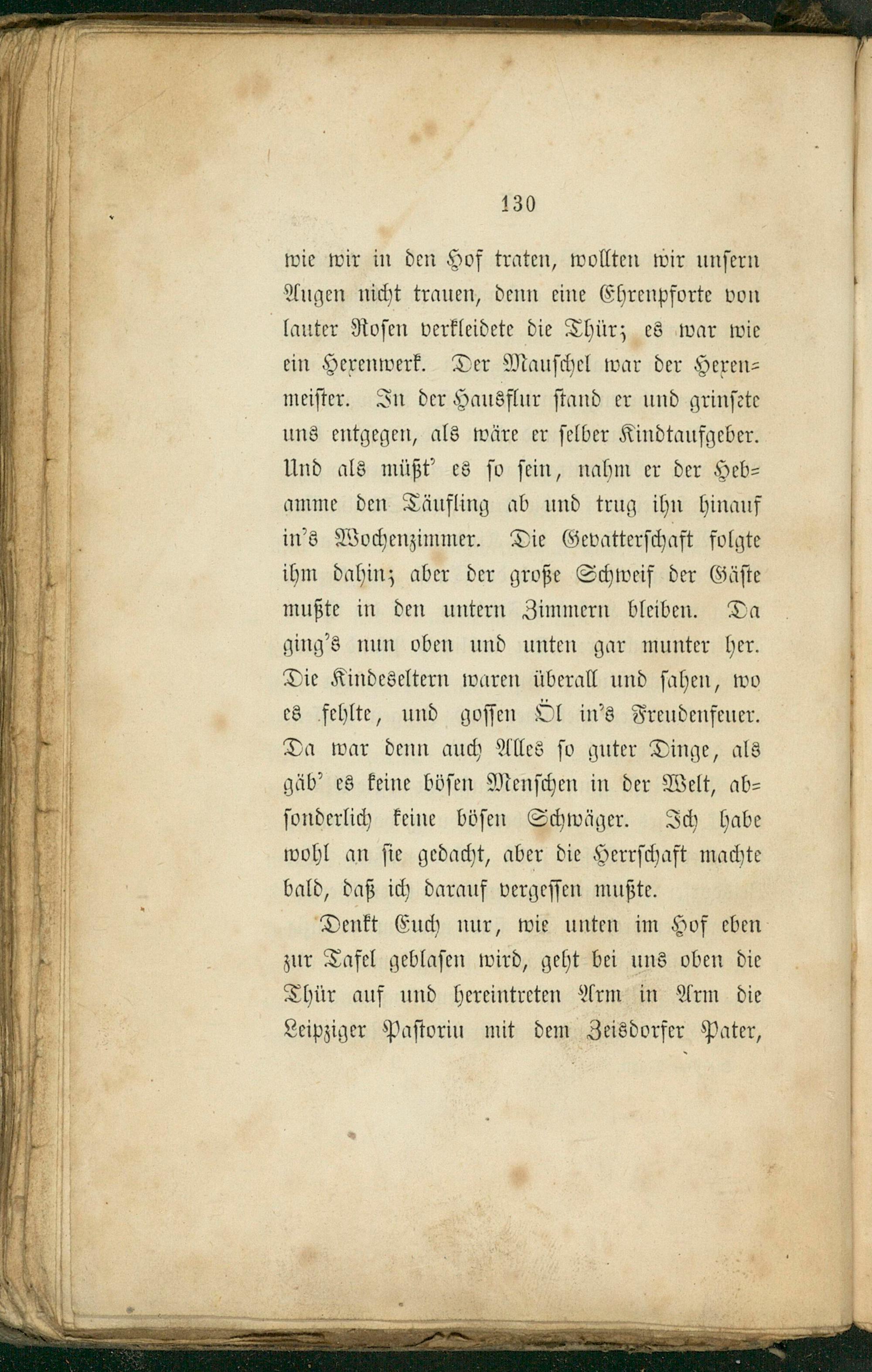 130

wie wir in den Hof traten, wollten wir unsern Augen nicht trauen, denn eine Ehrenpforte von lauter Rosen verkleidete die Thür; es war wie ein Hexenwerk. Der Mauschel war der Hexenmeister. In der Hausflur stand er und grinsete uns entgegen, als wäre er selber Kindtaufgeber. Und als müßt' es so sein, nahm er der Hebamme den Täufling ab und trug ihn hinauf in's Wochenzimmer. Die Gevatterschaft folgte ihm dahin; aber der große Schweif der Gäste mußte in den untern Zimmern bleiben. Da ging's nun oben und unten gar munter her. Die Kindeseltern waren überall und sahen, wo es fehlte, und gossen Öl in's Freudenfeuer. Da war denn auch Alles so guter Dinge, als gäb' es keine bösen Menschen in der Welt, absonderlich keine bösen Schwäger. Ich habe wohl an sie gedacht, aber die Herrschaft machte bald, daß ich darauf vergessen mußte.

Denkt Euch nur, wie unten im Hof eben zur Tafel geblasen wird, geht bei uns oben die Thür auf und hereintreten Arm in Arm die Leipziger Pastorin mit dem Zeisdorfer Pater,